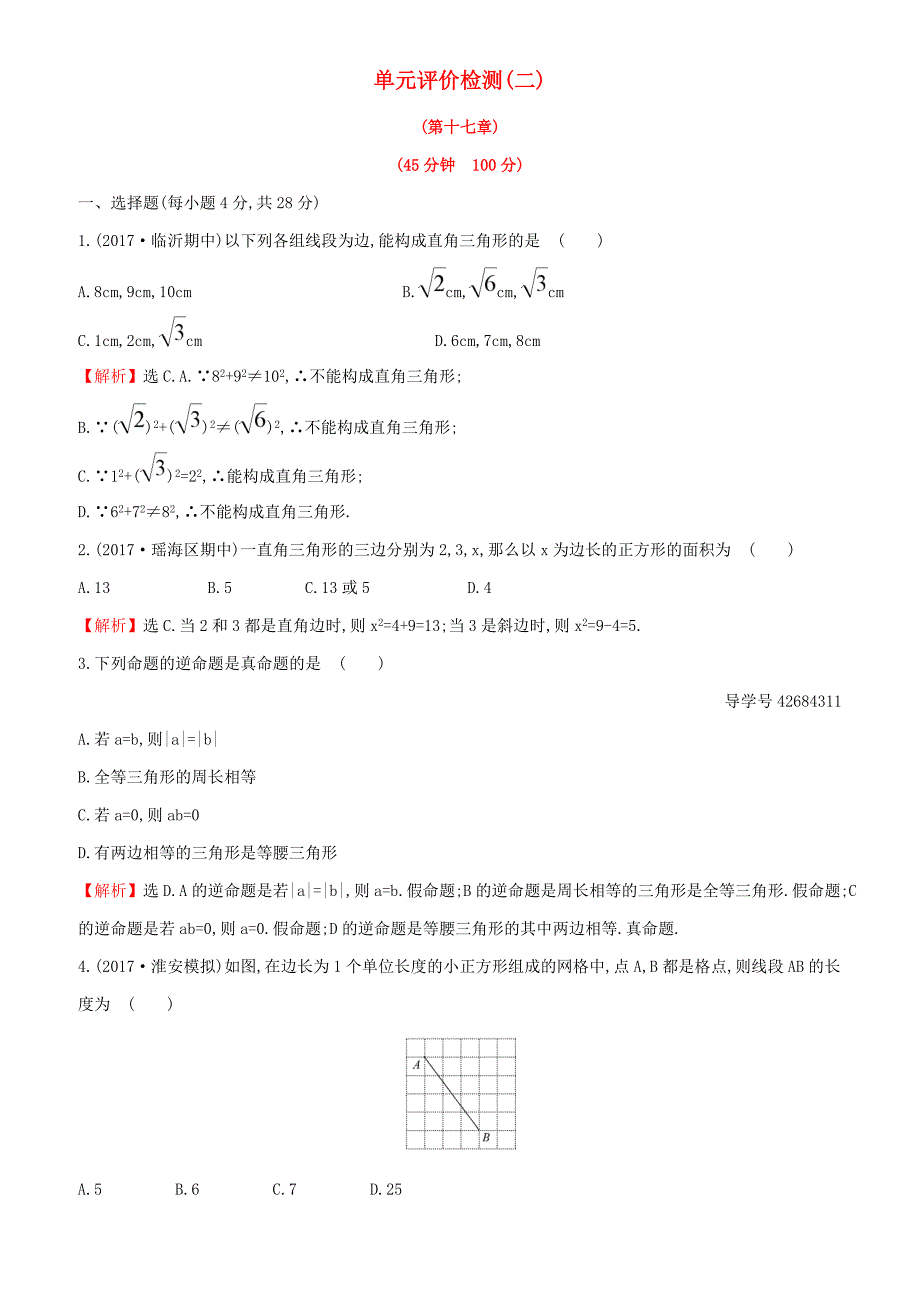 单元评价检测(二)

(第十七章)

(45 分钟　100 分)

一、选择题(每小题 4 分,共 28 分)

1.(2017·临沂期中)以下列各组线段为边,能构成直角三角形的是　(　　)

A.8cm,9cm,10cm

B.$\sqrt{2}$cm,$\sqrt{6}$cm,$\sqrt{3}$cm

C.1cm,2cm,$\sqrt{3}$cm

D.6cm,7cm,8cm

【解析】选 C.A.∵$8^2+9^2\neq10^2$,∴不能构成直角三角形;

B.∵$(\sqrt{2})^2+(\sqrt{3})^2\neq(\sqrt{6})^2$,∴不能构成直角三角形;

C.∵$1^2+(\sqrt{3})^2=2^2$,∴能构成直角三角形;

D.∵$6^2+7^2\neq8^2$,∴不能构成直角三角形.

2.(2017·瑶海区期中)一直角三角形的三边分别为 2,3,x,那么以 x 为边长的正方形的面积为　(　　)

A.13　　B.5　　C.13 或 5　　D.4

【解析】选 C.当 2 和 3 都是直角边时,则 $x^2=4+9=13$;当 3 是斜边时,则 $x^2=9-4=5$.

3.下列命题的逆命题是真命题的是　(　　)

导学号 42684311

A.若 a=b,则|a|=|b|

B.全等三角形的周长相等

C.若 a=0,则 ab=0

D.有两边相等的三角形是等腰三角形

【解析】选 D.A 的逆命题是若|a|=|b|,则 a=b.假命题;B 的逆命题是周长相等的三角形是全等三角形.假命题;C 的逆命题是若 ab=0,则 a=0.假命题;D 的逆命题是等腰三角形的其中两边相等.真命题.

4.(2017·淮安模拟)如图,在边长为 1 个单位长度的小正方形组成的网格中,点 A,B 都是格点,则线段 AB 的长度为　(　　)

A

B

A.5　　B.6　　C.7　　D.25